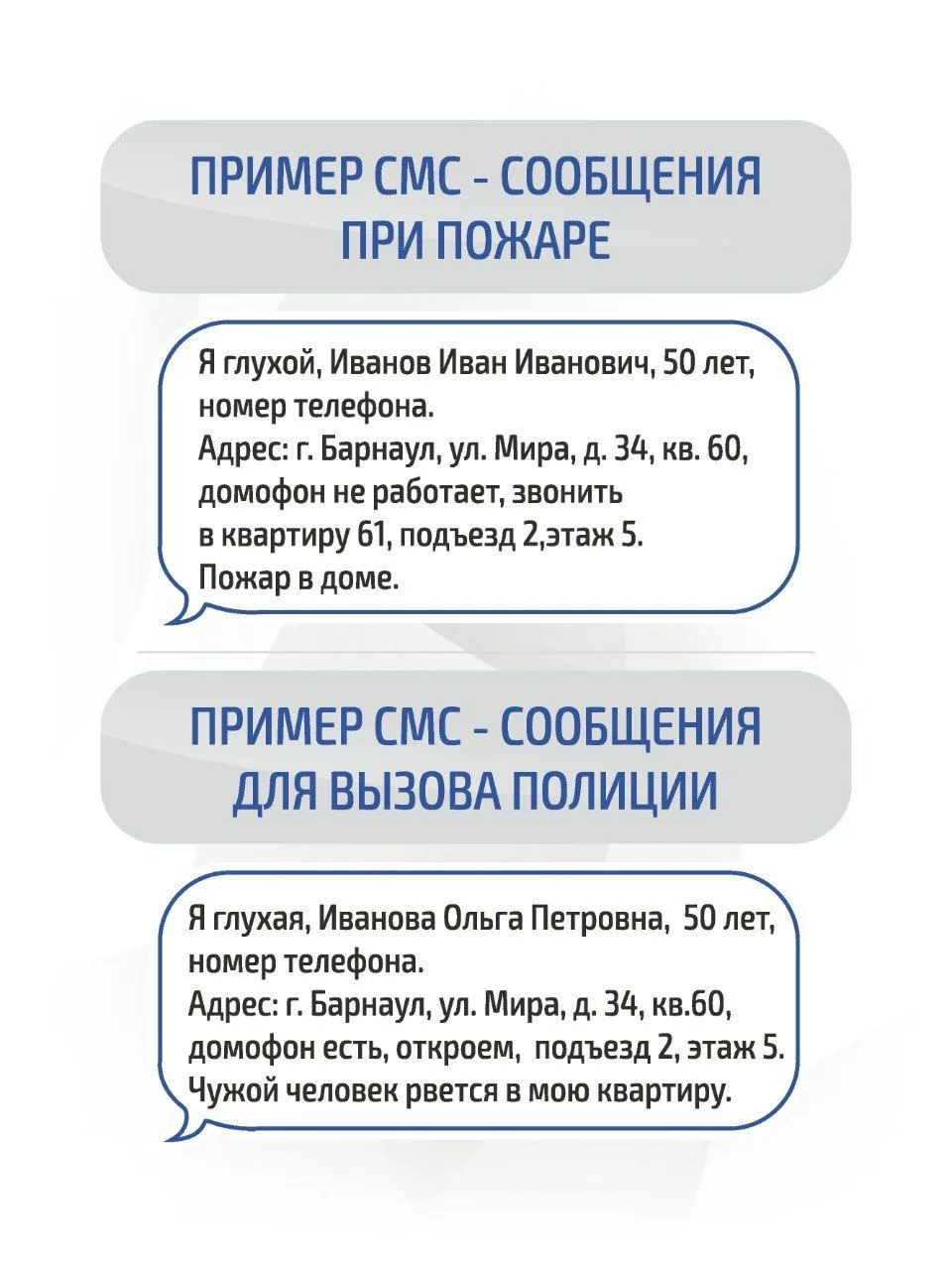 ПРИМЕР СМС - СООБЩЕНИЯ ПРИ ПОЖАРЕ

Я глухой, Иванов Иван Иванович, 50 лет, номер телефона.
Адрес: г. Барнаул, ул. Мира, д. 34, кв. 60, домофон не работает, звонить в квартиру 61, подъезд 2,этаж 5.
Пожар в доме.

ПРИМЕР СМС - СООБЩЕНИЯ ДЛЯ ВЫЗОВА ПОЛИЦИИ

Я глухая, Иванова Ольга Петровна, 50 лет, номер телефона.
Адрес: г. Барнаул, ул. Мира, д. 34, кв.60, домофон есть, откроем, подъезд 2, этаж 5.
Чужой человек рвется в мою квартиру.